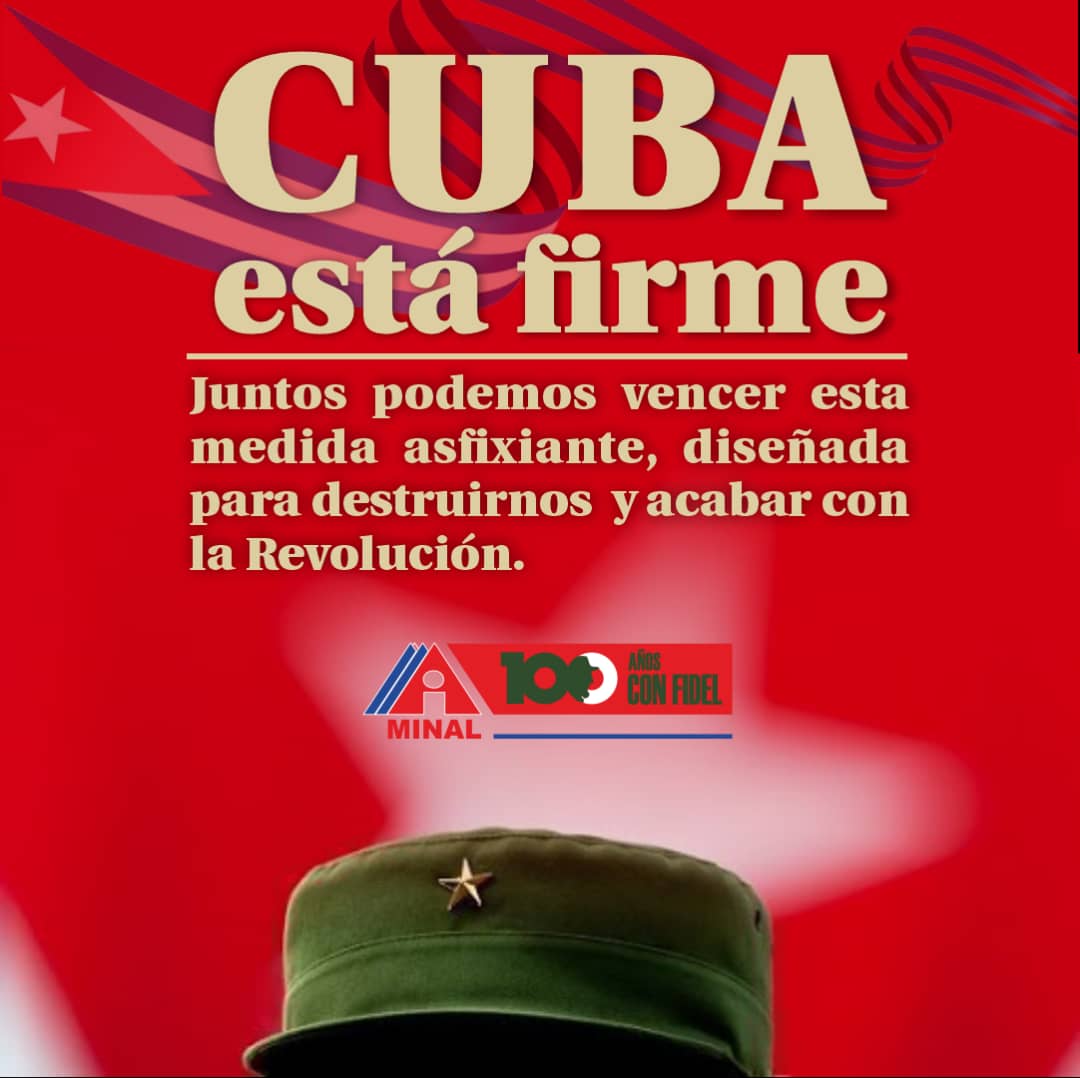 CUBA
está firme

Juntos podemos vencer esta medida asfixiante, diseñada para destruirnos y acabar con la Revolución.

MINAL

100 AÑOS CON FIDEL